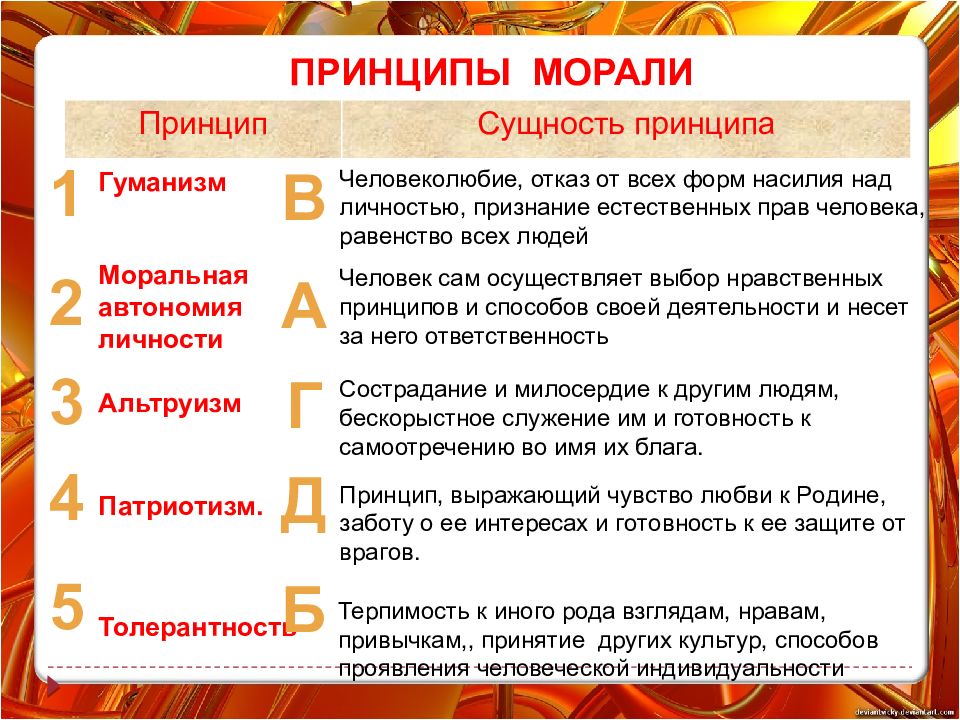 ПРИНЦИПЫ МОРАЛИ

| | Принцип | | Сущность принципа |
|---|---|---|---|
| 1 | Гуманизм | В | Человеколюбие, отказ от всех форм насилия над личностью, признание естественных прав человека, равенство всех людей |
| 2 | Моральная автономия личности | А | Человек сам осуществляет выбор нравственных принципов и способов своей деятельности и несет за него ответственность |
| 3 | Альтруизм | Г | Сострадание и милосердие к другим людям, бескорыстное служение им и готовность к самоотречению во имя их блага. |
| 4 | Патриотизм. | Д | Принцип, выражающий чувство любви к Родине, заботу о ее интересах и готовность к ее защите от врагов. |
| 5 | Толерантность | Б | Терпимость к иного рода взглядам, нравам, привычкам,, принятие других культур, способов проявления человеческой индивидуальности |

deviantwicky.deviantart.com